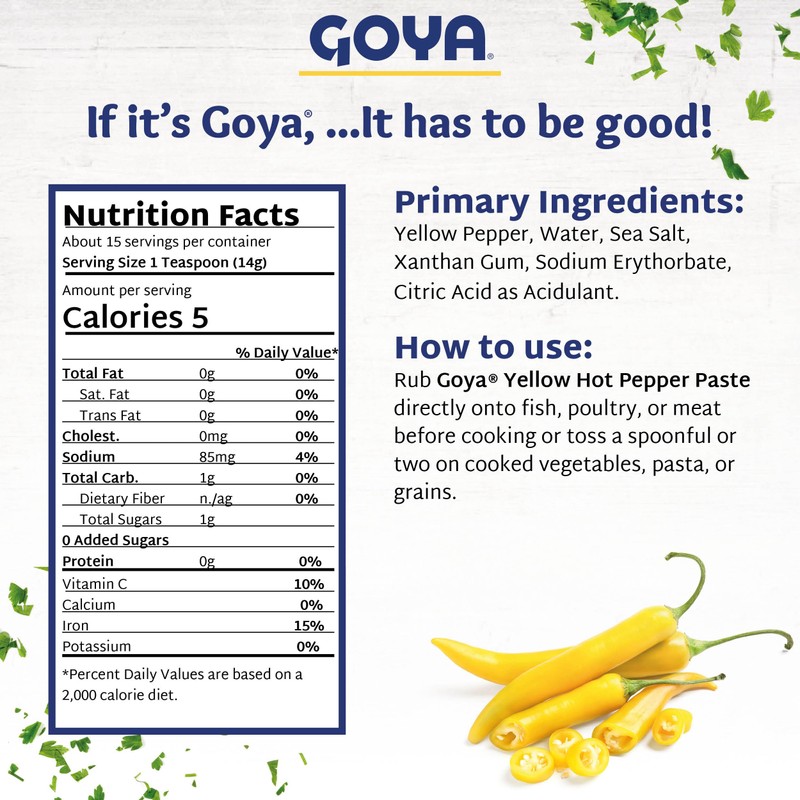 GOYA®

If it's Goya®, ...It has to be good!

Nutrition Facts
About 15 servings per container
Serving Size 1 Teaspoon (14g)

Amount per serving
Calories 5

| | | % Daily Value* |
|---|---|---|
| Total Fat | 0g | 0% |
| Sat. Fat | 0g | 0% |
| Trans Fat | 0g | 0% |
| Cholest. | 0mg | 0% |
| Sodium | 85mg | 4% |
| Total Carb. | 1g | 0% |
| Dietary Fiber | n./ag | 0% |
| Total Sugars | 1g | |
| 0 Added Sugars | | |
| Protein | 0g | 0% |
| Vitamin C | | 10% |
| Calcium | | 0% |
| Iron | | 15% |
| Potassium | | 0% |

*Percent Daily Values are based on a 2,000 calorie diet.

Primary Ingredients:
Yellow Pepper, Water, Sea Salt, Xanthan Gum, Sodium Erythorbate, Citric Acid as Acidulant.

How to use:
Rub Goya® Yellow Hot Pepper Paste directly onto fish, poultry, or meat before cooking or toss a spoonful or two on cooked vegetables, pasta, or grains.